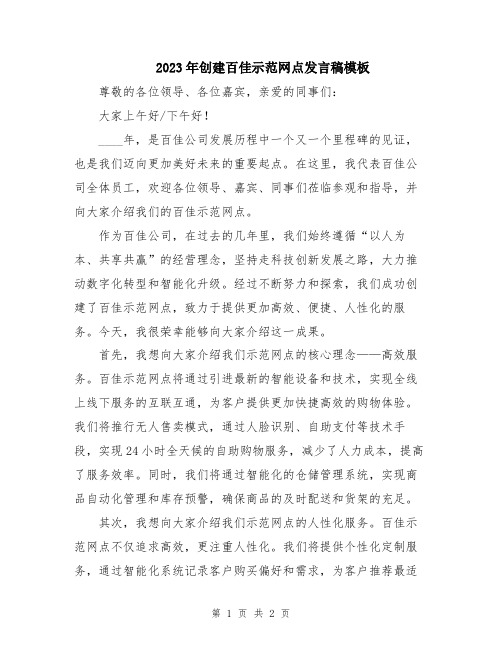 2023年创建百佳示范网点发言稿模板

尊敬的各位领导、各位嘉宾，亲爱的同事们：

大家上午好/下午好！

____年，是百佳公司发展历程中一个又一个里程碑的见证，也是我们迈向更加美好未来的重要起点。在这里，我代表百佳公司全体员工，欢迎各位领导、嘉宾、同事们莅临参观和指导，并向大家介绍我们的百佳示范网点。

作为百佳公司，在过去的几年里，我们始终遵循“以人为本、共享共赢”的经营理念，坚持走科技创新发展之路，大力推动数字化转型和智能化升级。经过不断努力和探索，我们成功创建了百佳示范网点，致力于提供更加高效、便捷、人性化的服务。今天，我很荣幸能够向大家介绍这一成果。

首先，我想向大家介绍我们示范网点的核心理念——高效服务。百佳示范网点将通过引进最新的智能设备和技术，实现全线上线下服务的互联互通，为客户提供更加快捷高效的购物体验。我们将推行无人售卖模式，通过人脸识别、自助支付等技术手段，实现24小时全天候的自助购物服务，减少了人力成本，提高了服务效率。同时，我们将通过智能化的仓储管理系统，实现商品自动化管理和库存预警，确保商品的及时配送和货架的充足。

其次，我想向大家介绍我们示范网点的人性化服务。百佳示范网点不仅追求高效，更注重人性化。我们将提供个性化定制服务，通过智能化系统记录客户购买偏好和需求，为客户推荐最适

第 1 页 共 2 页